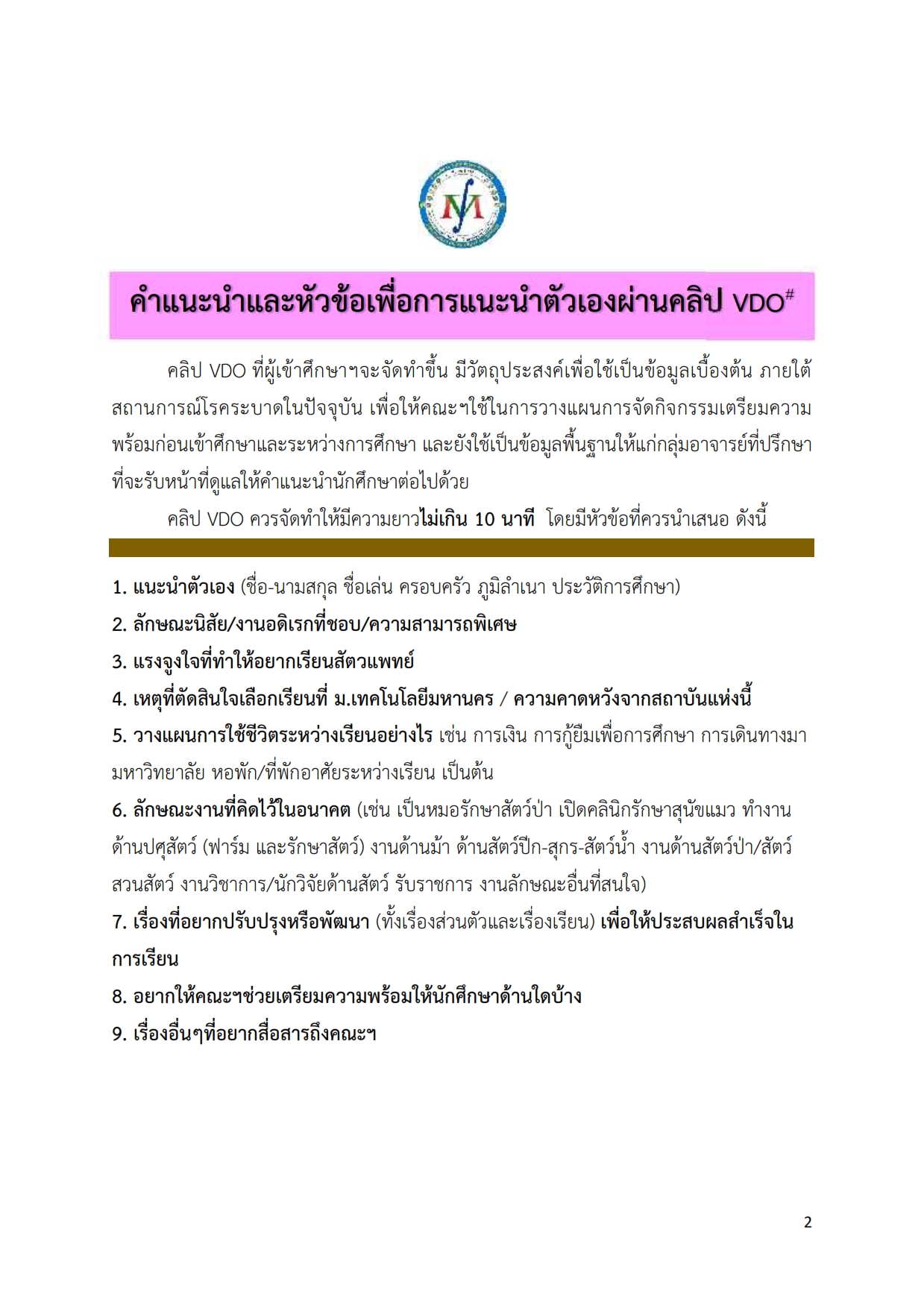 คำแนะนำและหัวข้อเพื่อการแนะนำตัวเองผ่านคลิป VDO#

คลิป VDO ที่ผู้เข้าศึกษาฯจะจัดทำขึ้น มีวัตถุประสงค์เพื่อใช้เป็นข้อมูลเบื้องต้น ภายใต้สถานการณ์โรคระบาดในปัจจุบัน เพื่อให้คณะฯใช้ในการวางแผนการจัดกิจกรรมเตรียมความพร้อมก่อนเข้าศึกษาและระหว่างการศึกษา และยังใช้เป็นข้อมูลพื้นฐานให้แก่กลุ่มอาจารย์ที่ปรึกษาที่จะรับหน้าที่ดูแลให้คำแนะนำนักศึกษาต่อไปด้วย

คลิป VDO ควรจัดทำให้มีความยาวไม่เกิน 10 นาที โดยมีหัวข้อที่ควรนำเสนอ ดังนี้

1. แนะนำตัวเอง (ชื่อ-นามสกุล ชื่อเล่น ครอบครัว ภูมิลำเนา ประวัติการศึกษา)
2. ลักษณะนิสัย/งานอดิเรกที่ชอบ/ความสามารถพิเศษ
3. แรงจูงใจที่ทำให้อยากเรียนสัตวแพทย์
4. เหตุที่ตัดสินใจเลือกเรียนที่ ม.เทคโนโลยีมหานคร / ความคาดหวังจากสถาบันแห่งนี้
5. วางแผนการใช้ชีวิตระหว่างเรียนอย่างไร เช่น การเงิน การกู้ยืมเพื่อการศึกษา การเดินทางมามหาวิทยาลัย หอพัก/ที่พักอาศัยระหว่างเรียน เป็นต้น
6. ลักษณะงานที่คิดไว้ในอนาคต (เช่น เป็นหมอรักษาสัตว์ป่า เปิดคลินิกรักษาสุนัขแมว ทำงานด้านปศุสัตว์ (ฟาร์ม และรักษาสัตว์) งานด้านม้า ด้านสัตว์ปีก-สุกร-สัตว์น้ำ งานด้านสัตว์ป่า/สัตว์สวนสัตว์ งานวิชาการ/นักวิจัยด้านสัตว์ รับราชการ งานลักษณะอื่นที่สนใจ)
7. เรื่องที่อยากปรับปรุงหรือพัฒนา (ทั้งเรื่องส่วนตัวและเรื่องเรียน) เพื่อให้ประสบผลสำเร็จในการเรียน
8. อยากให้คณะฯช่วยเตรียมความพร้อมให้นักศึกษาด้านใดบ้าง
9. เรื่องอื่นๆที่อยากสื่อสารถึงคณะฯ

2